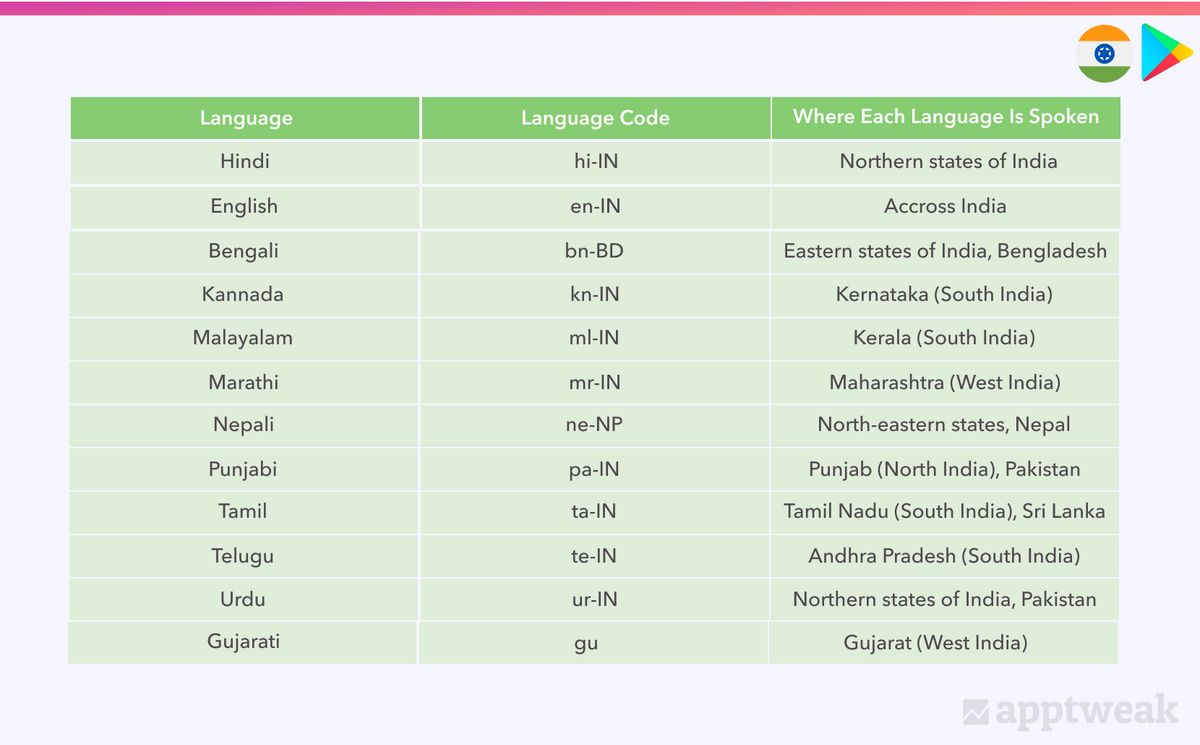 | Language | Language Code | Where Each Language Is Spoken |
|---|---|---|
| Hindi | hi-IN | Northern states of India |
| English | en-IN | Accross India |
| Bengali | bn-BD | Eastern states of India, Bengladesh |
| Kannada | kn-IN | Kernataka (South India) |
| Malayalam | ml-IN | Kerala (South India) |
| Marathi | mr-IN | Maharashtra (West India) |
| Nepali | ne-NP | North-eastern states, Nepal |
| Punjabi | pa-IN | Punjab (North India), Pakistan |
| Tamil | ta-IN | Tamil Nadu (South India), Sri Lanka |
| Telugu | te-IN | Andhra Pradesh (South India) |
| Urdu | ur-IN | Northern states of India, Pakistan |
| Gujarati | gu | Gujarat (West India) |

apptweak